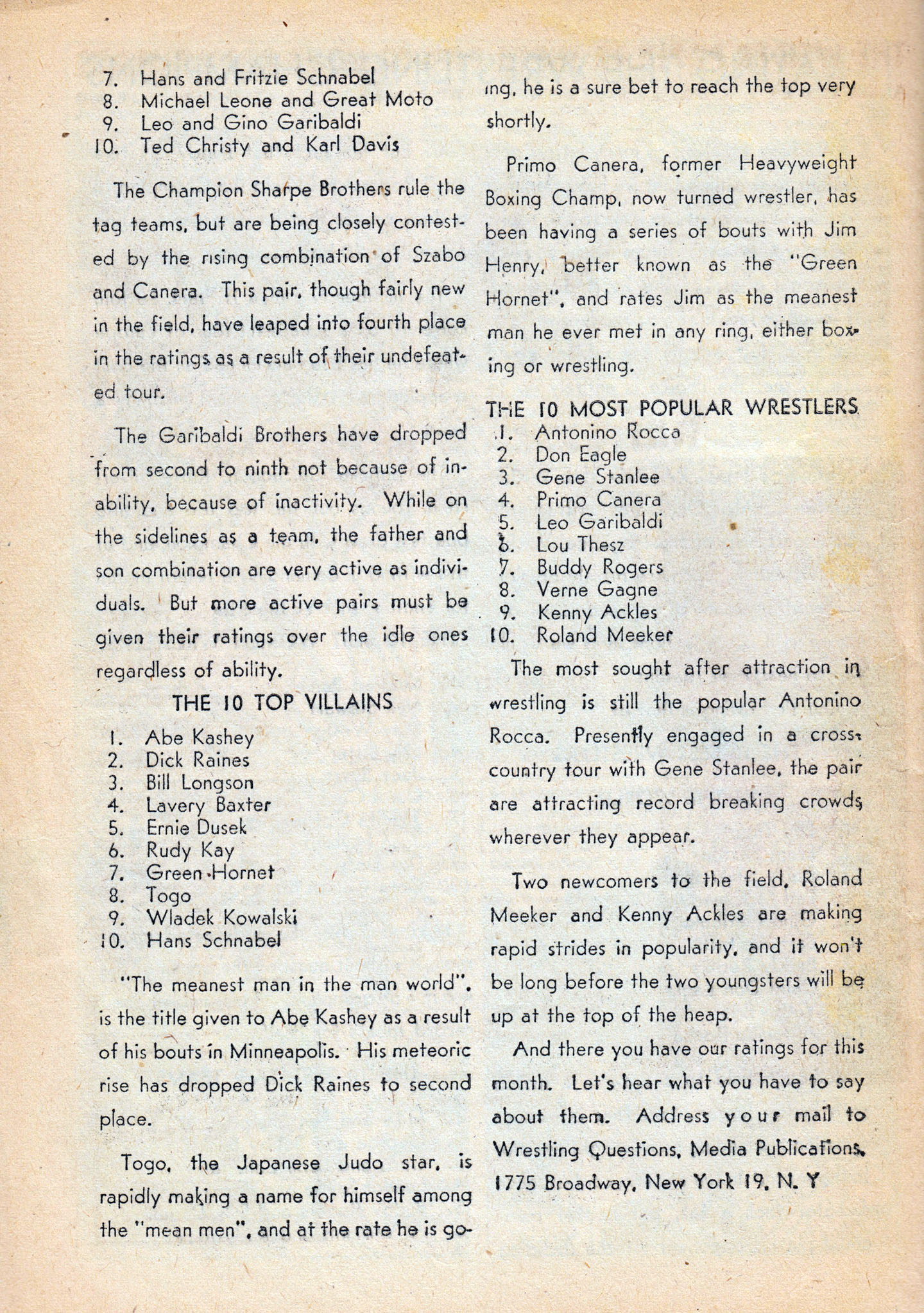 7. Hans and Fritzie Schnabel
8. Michael Leone and Great Moto
9. Leo and Gino Garibaldi
10. Ted Christy and Karl Davis

The Champion Sharpe Brothers rule the tag teams, but are being closely contested by the rising combination of Szabo and Canera. This pair, though fairly new in the field, have leaped into fourth place in the ratings as a result of their undefeated tour.

The Garibaldi Brothers have dropped from second to ninth not because of inability, because of inactivity. While on the sidelines as a team, the father and son combination are very active as individuals. But more active pairs must be given their ratings over the idle ones regardless of ability.

THE 10 TOP VILLAINS

1. Abe Kashey
2. Dick Raines
3. Bill Longson
4. Lavery Baxter
5. Ernie Dusek
6. Rudy Kay
7. Green Hornet
8. Togo
9. Wladek Kowalski
10. Hans Schnabel

"The meanest man in the man world", is the title given to Abe Kashey as a result of his bouts in Minneapolis. His meteoric rise has dropped Dick Raines to second place.

Togo, the Japanese Judo star, is rapidly making a name for himself among the "mean men", and at the rate he is going, he is a sure bet to reach the top very shortly.

Primo Canera, former Heavyweight Boxing Champ, now turned wrestler, has been having a series of bouts with Jim Henry, better known as the "Green Hornet", and rates Jim as the meanest man he ever met in any ring, either boxing or wrestling.

THE 10 MOST POPULAR WRESTLERS
1. Antonino Rocca
2. Don Eagle
3. Gene Stanlee
4. Primo Canera
5. Leo Garibaldi
6. Lou Thesz
7. Buddy Rogers
8. Verne Gagne
9. Kenny Ackles
10. Roland Meeker

The most sought after attraction in wrestling is still the popular Antonino Rocca. Presently engaged in a cross-country tour with Gene Stanlee, the pair are attracting record breaking crowds wherever they appear.

Two newcomers to the field, Roland Meeker and Kenny Ackles are making rapid strides in popularity, and it won't be long before the two youngsters will be up at the top of the heap.

And there you have our ratings for this month. Let's hear what you have to say about them. Address your mail to Wrestling Questions, Media Publications, 1775 Broadway, New York 19, N. Y